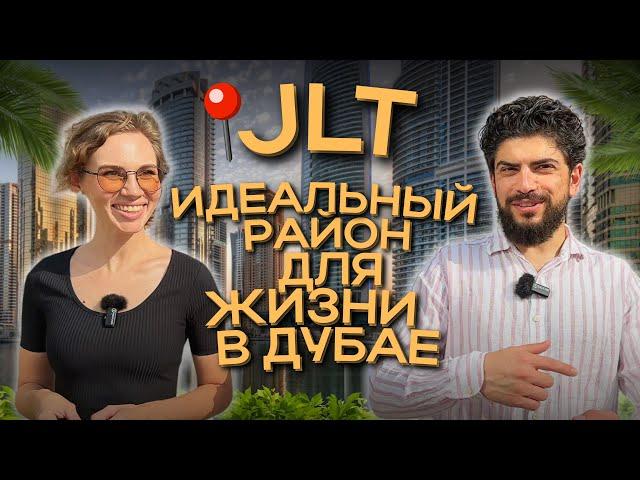 JLT

ИДЕАЛЬНЫЙ РАЙОН ДЛЯ ЖИЗНИ В ДУБАЕ